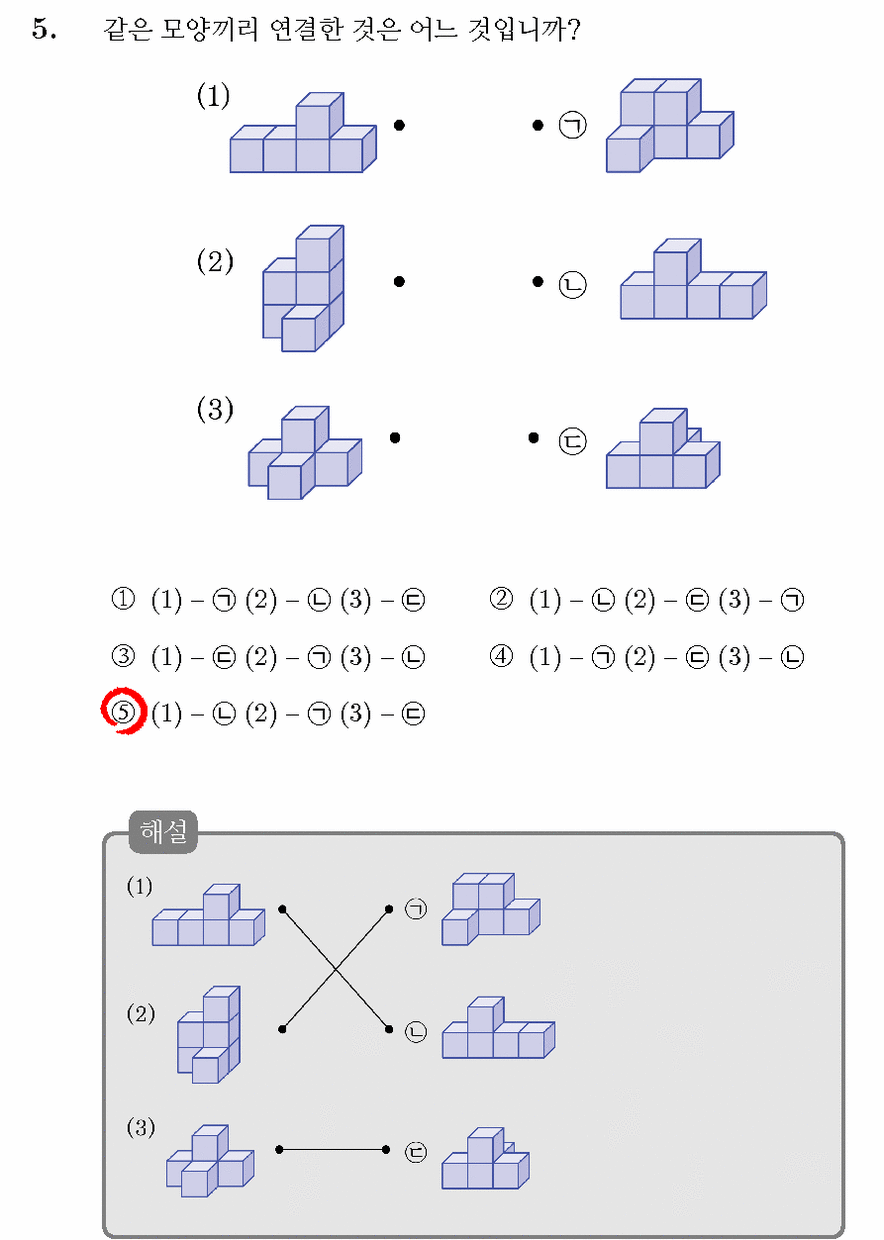 5. 같은 모양끼리 연결한 것은 어느 것입니까?

(1) • • ㉠

(2) • • ㉡

(3) • • ㉢

① (1) – ㉠ (2) – ㉡ (3) – ㉢
② (1) – ㉡ (2) – ㉢ (3) – ㉠
③ (1) – ㉢ (2) – ㉠ (3) – ㉡
④ (1) – ㉠ (2) – ㉢ (3) – ㉡
⑤ (1) – ㉡ (2) – ㉠ (3) – ㉢

해설

(1) ㉠

(2) ㉡

(3) ㉢